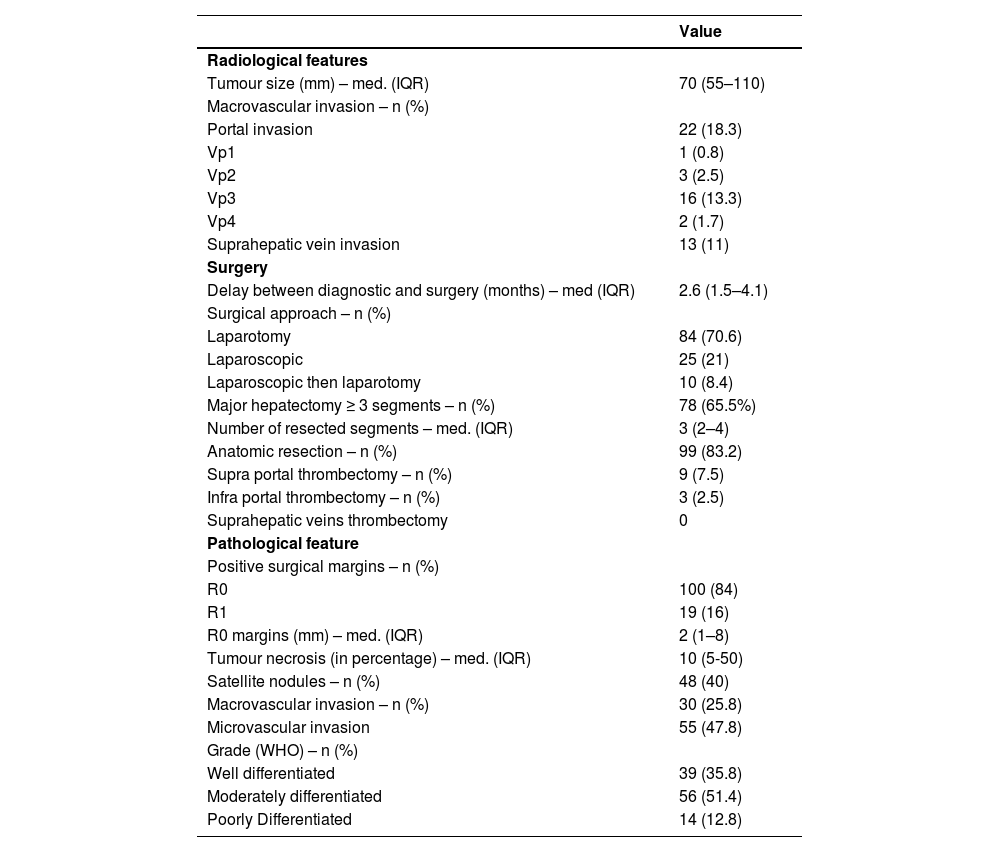 | | Value |
|---|---|
| **Radiological features** | |
| Tumour size (mm) – med. (IQR) | 70 (55–110) |
| Macrovascular invasion – n (%) | |
| Portal invasion | 22 (18.3) |
| Vp1 | 1 (0.8) |
| Vp2 | 3 (2.5) |
| Vp3 | 16 (13.3) |
| Vp4 | 2 (1.7) |
| Suprahepatic vein invasion | 13 (11) |
| **Surgery** | |
| Delay between diagnostic and surgery (months) – med (IQR) | 2.6 (1.5–4.1) |
| Surgical approach – n (%) | |
| Laparotomy | 84 (70.6) |
| Laparoscopic | 25 (21) |
| Laparoscopic then laparotomy | 10 (8.4) |
| Major hepatectomy ≥ 3 segments – n (%) | 78 (65.5%) |
| Number of resected segments – med. (IQR) | 3 (2–4) |
| Anatomic resection – n (%) | 99 (83.2) |
| Supra portal thrombectomy – n (%) | 9 (7.5) |
| Infra portal thrombectomy – n (%) | 3 (2.5) |
| Suprahepatic veins thrombectomy | 0 |
| **Pathological feature** | |
| Positive surgical margins – n (%) | |
| R0 | 100 (84) |
| R1 | 19 (16) |
| R0 margins (mm) – med. (IQR) | 2 (1–8) |
| Tumour necrosis (in percentage) – med. (IQR) | 10 (5-50) |
| Satellite nodules – n (%) | 48 (40) |
| Macrovascular invasion – n (%) | 30 (25.8) |
| Microvascular invasion | 55 (47.8) |
| Grade (WHO) – n (%) | |
| Well differentiated | 39 (35.8) |
| Moderately differentiated | 56 (51.4) |
| Poorly Differentiated | 14 (12.8) |